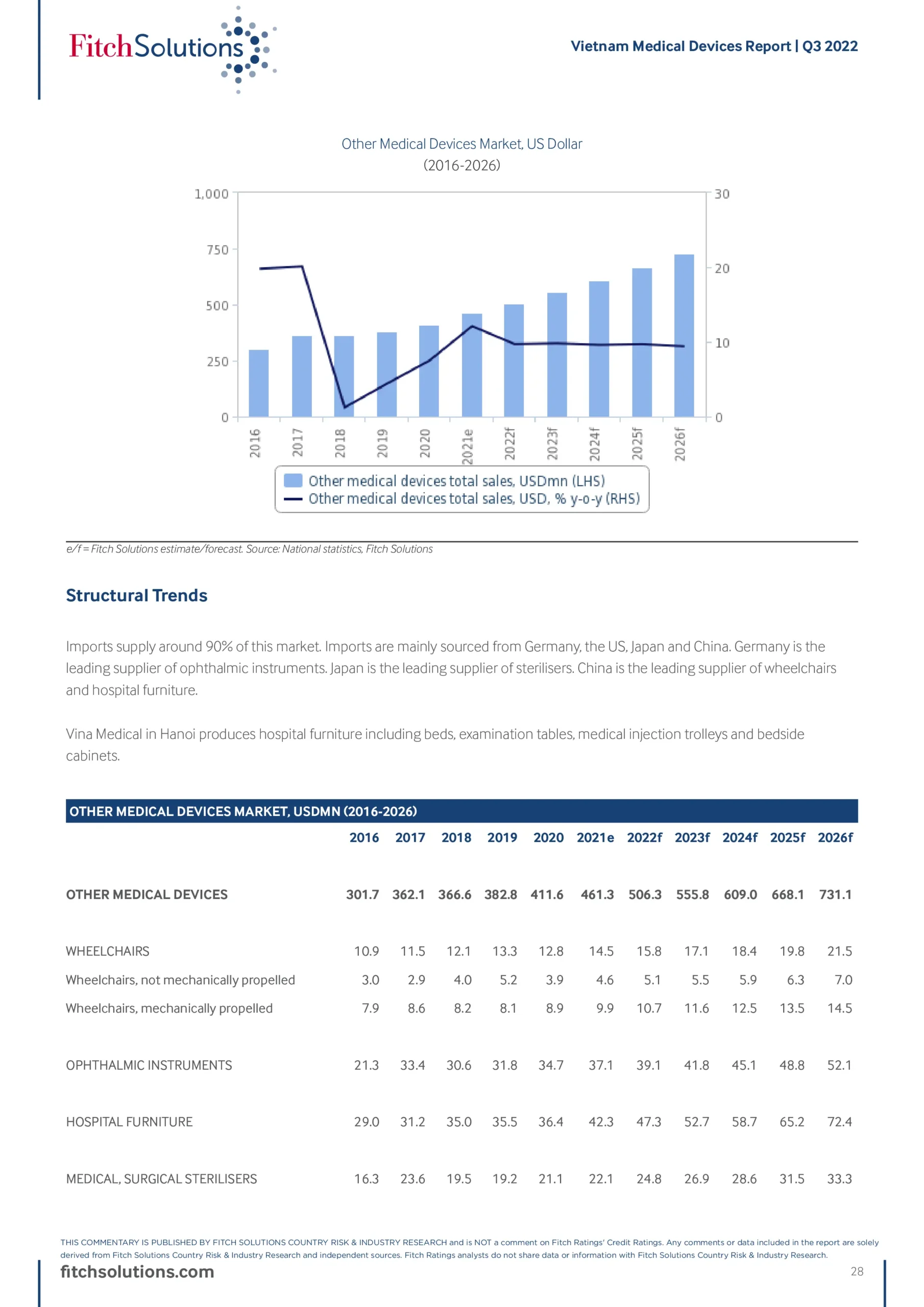 FitchSolutions

Vietnam Medical Devices Report | Q3 2022

Other Medical Devices Market, US Dollar
(2016-2026)

1,000
750
500
250
0

30
20
10
0

2016
2017
2018
2019
2020
2021e
2022f
2023f
2024f
2025f
2026f

Other medical devices total sales, USDmn (LHS)
Other medical devices total sales, USD, % y-o-y (RHS)

e/f = Fitch Solutions estimate/forecast. Source: National statistics, Fitch Solutions

Structural Trends

Imports supply around 90% of this market. Imports are mainly sourced from Germany, the US, Japan and China. Germany is the leading supplier of ophthalmic instruments. Japan is the leading supplier of sterilisers. China is the leading supplier of wheelchairs and hospital furniture.

Vina Medical in Hanoi produces hospital furniture including beds, examination tables, medical injection trolleys and bedside cabinets.

OTHER MEDICAL DEVICES MARKET, USDMN (2016-2026)

| | 2016 | 2017 | 2018 | 2019 | 2020 | 2021e | 2022f | 2023f | 2024f | 2025f | 2026f |
|---|---|---|---|---|---|---|---|---|---|---|---|
| OTHER MEDICAL DEVICES | 301.7 | 362.1 | 366.6 | 382.8 | 411.6 | 461.3 | 506.3 | 555.8 | 609.0 | 668.1 | 731.1 |
| WHEELCHAIRS | 10.9 | 11.5 | 12.1 | 13.3 | 12.8 | 14.5 | 15.8 | 17.1 | 18.4 | 19.8 | 21.5 |
| Wheelchairs, not mechanically propelled | 3.0 | 2.9 | 4.0 | 5.2 | 3.9 | 4.6 | 5.1 | 5.5 | 5.9 | 6.3 | 7.0 |
| Wheelchairs, mechanically propelled | 7.9 | 8.6 | 8.2 | 8.1 | 8.9 | 9.9 | 10.7 | 11.6 | 12.5 | 13.5 | 14.5 |
| OPHTHALMIC INSTRUMENTS | 21.3 | 33.4 | 30.6 | 31.8 | 34.7 | 37.1 | 39.1 | 41.8 | 45.1 | 48.8 | 52.1 |
| HOSPITAL FURNITURE | 29.0 | 31.2 | 35.0 | 35.5 | 36.4 | 42.3 | 47.3 | 52.7 | 58.7 | 65.2 | 72.4 |
| MEDICAL, SURGICAL STERILISERS | 16.3 | 23.6 | 19.5 | 19.2 | 21.1 | 22.1 | 24.8 | 26.9 | 28.6 | 31.5 | 33.3 |

THIS COMMENTARY IS PUBLISHED BY FITCH SOLUTIONS COUNTRY RISK & INDUSTRY RESEARCH and is NOT a comment on Fitch Ratings' Credit Ratings. Any comments or data included in the report are solely derived from Fitch Solutions Country Risk & Industry Research and independent sources. Fitch Ratings analysts do not share data or information with Fitch Solutions Country Risk & Industry Research.

fitchsolutions.com

28